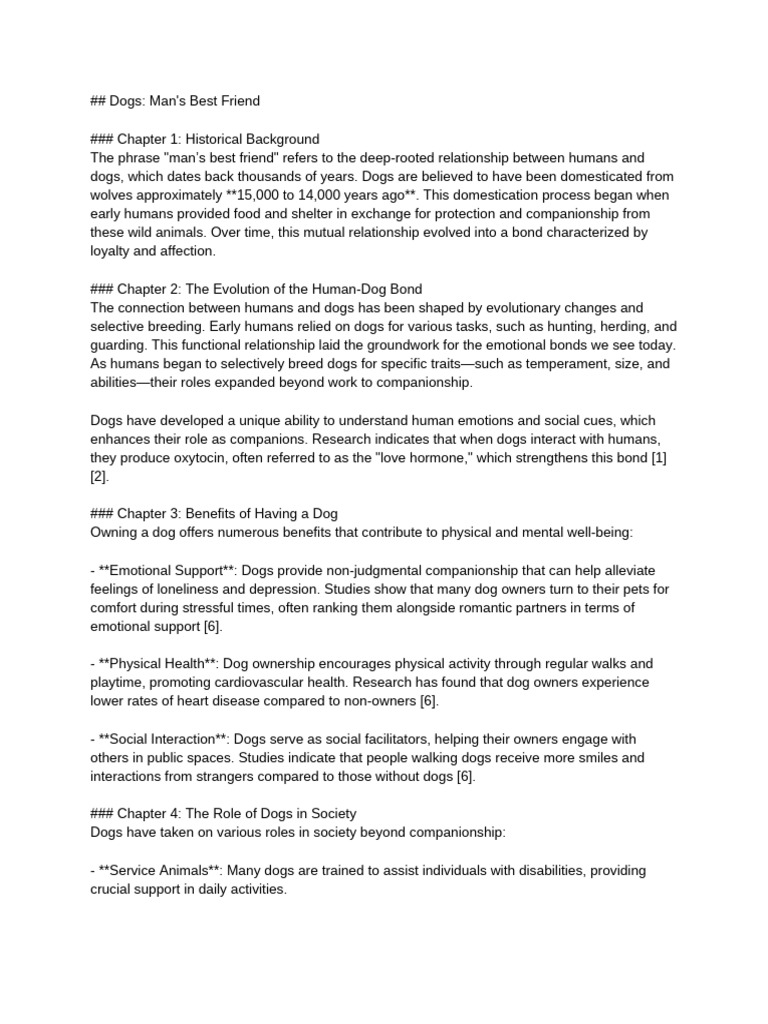 ## Dogs: Man's Best Friend

### Chapter 1: Historical Background
The phrase "man's best friend" refers to the deep-rooted relationship between humans and dogs, which dates back thousands of years. Dogs are believed to have been domesticated from wolves approximately **15,000 to 14,000 years ago**. This domestication process began when early humans provided food and shelter in exchange for protection and companionship from these wild animals. Over time, this mutual relationship evolved into a bond characterized by loyalty and affection.

### Chapter 2: The Evolution of the Human-Dog Bond
The connection between humans and dogs has been shaped by evolutionary changes and selective breeding. Early humans relied on dogs for various tasks, such as hunting, herding, and guarding. This functional relationship laid the groundwork for the emotional bonds we see today. As humans began to selectively breed dogs for specific traits—such as temperament, size, and abilities—their roles expanded beyond work to companionship.

Dogs have developed a unique ability to understand human emotions and social cues, which enhances their role as companions. Research indicates that when dogs interact with humans, they produce oxytocin, often referred to as the "love hormone," which strengthens this bond [1] [2].

### Chapter 3: Benefits of Having a Dog
Owning a dog offers numerous benefits that contribute to physical and mental well-being:

- **Emotional Support**: Dogs provide non-judgmental companionship that can help alleviate feelings of loneliness and depression. Studies show that many dog owners turn to their pets for comfort during stressful times, often ranking them alongside romantic partners in terms of emotional support [6].

- **Physical Health**: Dog ownership encourages physical activity through regular walks and playtime, promoting cardiovascular health. Research has found that dog owners experience lower rates of heart disease compared to non-owners [6].

- **Social Interaction**: Dogs serve as social facilitators, helping their owners engage with others in public spaces. Studies indicate that people walking dogs receive more smiles and interactions from strangers compared to those without dogs [6].

### Chapter 4: The Role of Dogs in Society
Dogs have taken on various roles in society beyond companionship:

- **Service Animals**: Many dogs are trained to assist individuals with disabilities, providing crucial support in daily activities.